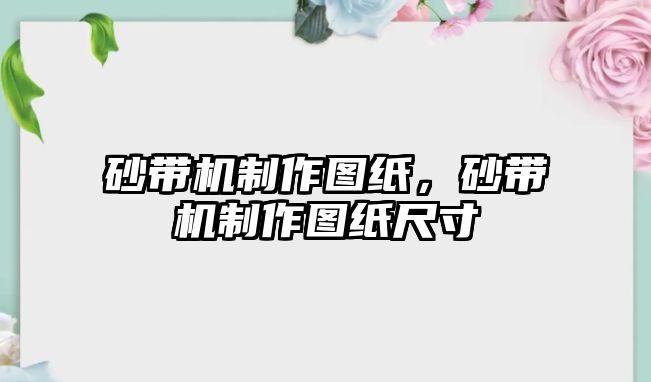 砂带机制作图纸，砂带机制作图纸尺寸